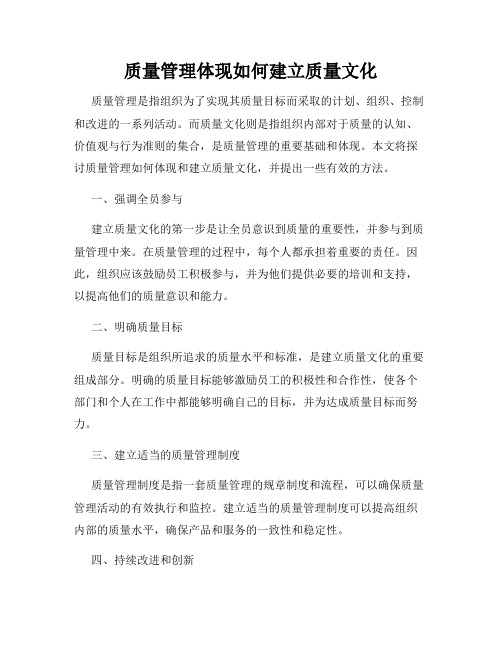 质量管理体现如何建立质量文化

质量管理是指组织为了实现其质量目标而采取的计划、组织、控制和改进的一系列活动。而质量文化则是指组织内部对于质量的认知、价值观与行为准则的集合，是质量管理的重要基础和体现。本文将探讨质量管理如何体现和建立质量文化，并提出一些有效的方法。

一、强调全员参与

建立质量文化的第一步是让全员意识到质量的重要性，并参与到质量管理中来。在质量管理的过程中，每个人都承担着重要的责任。因此，组织应该鼓励员工积极参与，并为他们提供必要的培训和支持，以提高他们的质量意识和能力。

二、明确质量目标

质量目标是组织所追求的质量水平和标准，是建立质量文化的重要组成部分。明确的质量目标能够激励员工的积极性和合作性，使各个部门和个人在工作中都能够明确自己的目标，并为达成质量目标而努力。

三、建立适当的质量管理制度

质量管理制度是指一套质量管理的规章制度和流程，可以确保质量管理活动的有效执行和监控。建立适当的质量管理制度可以提高组织内部的质量水平，确保产品和服务的一致性和稳定性。

四、持续改进和创新